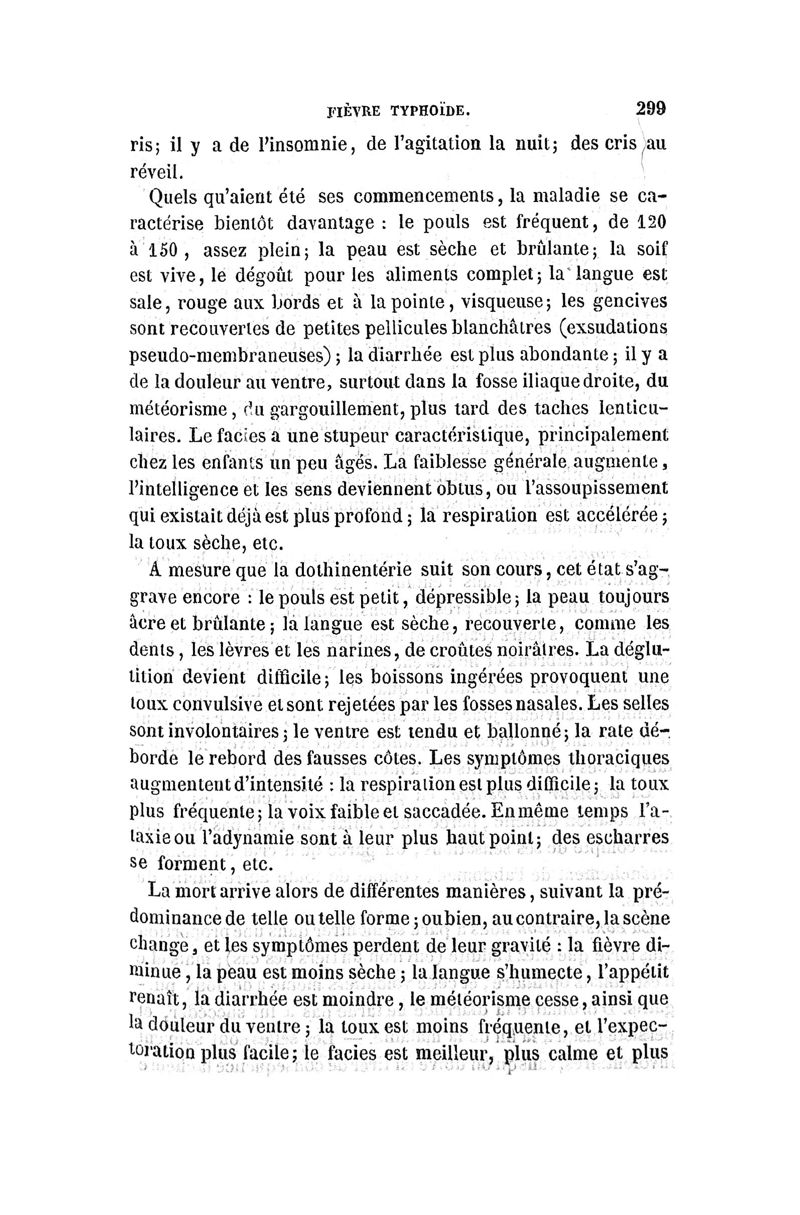 FIÈVRE TYPHOÏDE. 299

ris; il y a de l'insomnie, de l'agitation la nuit; des cris au réveil.

Quels qu'aient été ses commencements, la maladie se caractérise bientôt davantage : le pouls est fréquent, de 120 à 150, assez plein; la peau est sèche et brûlante; la soif est vive, le dégoût pour les aliments complet; la langue est sale, rouge aux bords et à la pointe, visqueuse; les gencives sont recouvertes de petites pellicules blanchâtres (exsudations pseudo-membraneuses); la diarrhée est plus abondante; il y a de la douleur au ventre, surtout dans la fosse iliaque droite, du météorisme, du gargouillement, plus tard des taches lenticulaires. Le facies a une stupeur caractéristique, principalement chez les enfants un peu âgés. La faiblesse générale augmente, l'intelligence et les sens deviennent obtus, ou l'assoupissement qui existait déjà est plus profond; la respiration est accélérée; la toux sèche, etc.

A mesure que la dothinentérie suit son cours, cet état s'aggrave encore : le pouls est petit, dépressible; la peau toujours âcre et brûlante; la langue est sèche, recouverte, comme les dents, les lèvres et les narines, de croûtes noirâtres. La déglutition devient difficile; les boissons ingérées provoquent une toux convulsive et sont rejetées par les fosses nasales. Les selles sont involontaires; le ventre est tendu et ballonné; la rate déborde le rebord des fausses côtes. Les symptômes thoraciques augmentent d'intensité : la respiration est plus difficile; la toux plus fréquente; la voix faible et saccadée. En même temps l'ataxie ou l'adynamie sont à leur plus haut point; des escharres se forment, etc.

La mort arrive alors de différentes manières, suivant la prédominance de telle ou telle forme; ou bien, au contraire, la scène change, et les symptômes perdent de leur gravité : la fièvre diminue, la peau est moins sèche; la langue s'humecte, l'appétit renaît, la diarrhée est moindre, le météorisme cesse, ainsi que la douleur du ventre; la toux est moins fréquente, et l'expectoration plus facile; le facies est meilleur, plus calme et plus